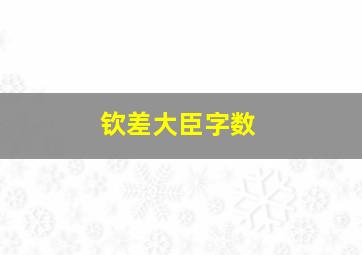 钦差大臣字数